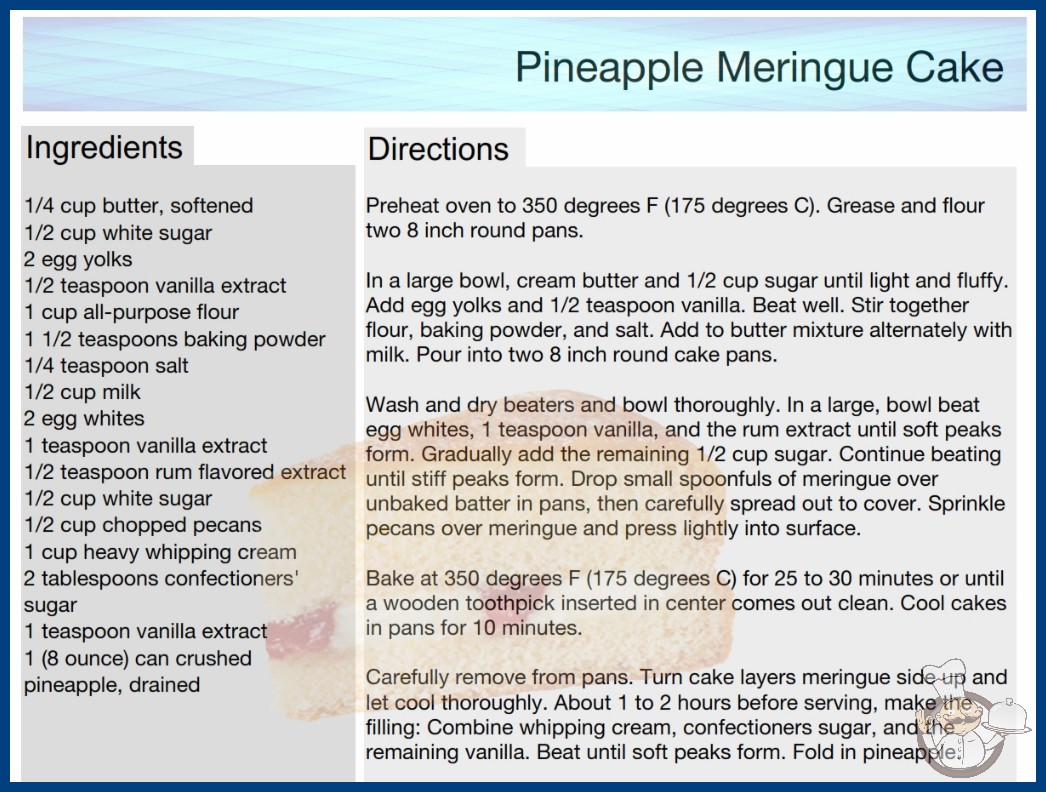 Pineapple Meringue Cake

Ingredients

1/4 cup butter, softened
1/2 cup white sugar
2 egg yolks
1/2 teaspoon vanilla extract
1 cup all-purpose flour
1 1/2 teaspoons baking powder
1/4 teaspoon salt
1/2 cup milk
2 egg whites
1 teaspoon vanilla extract
1/2 teaspoon rum flavored extract
1/2 cup white sugar
1/2 cup chopped pecans
1 cup heavy whipping cream
2 tablespoons confectioners' sugar
1 teaspoon vanilla extract
1 (8 ounce) can crushed pineapple, drained

Directions

Preheat oven to 350 degrees F (175 degrees C). Grease and flour two 8 inch round pans.

In a large bowl, cream butter and 1/2 cup sugar until light and fluffy. Add egg yolks and 1/2 teaspoon vanilla. Beat well. Stir together flour, baking powder, and salt. Add to butter mixture alternately with milk. Pour into two 8 inch round cake pans.

Wash and dry beaters and bowl thoroughly. In a large, bowl beat egg whites, 1 teaspoon vanilla, and the rum extract until soft peaks form. Gradually add the remaining 1/2 cup sugar. Continue beating until stiff peaks form. Drop small spoonfuls of meringue over unbaked batter in pans, then carefully spread out to cover. Sprinkle pecans over meringue and press lightly into surface.

Bake at 350 degrees F (175 degrees C) for 25 to 30 minutes or until a wooden toothpick inserted in center comes out clean. Cool cakes in pans for 10 minutes.

Carefully remove from pans. Turn cake layers meringue side up and let cool thoroughly. About 1 to 2 hours before serving, make the filling: Combine whipping cream, confectioners sugar, and the remaining vanilla. Beat until soft peaks form. Fold in pineapple.